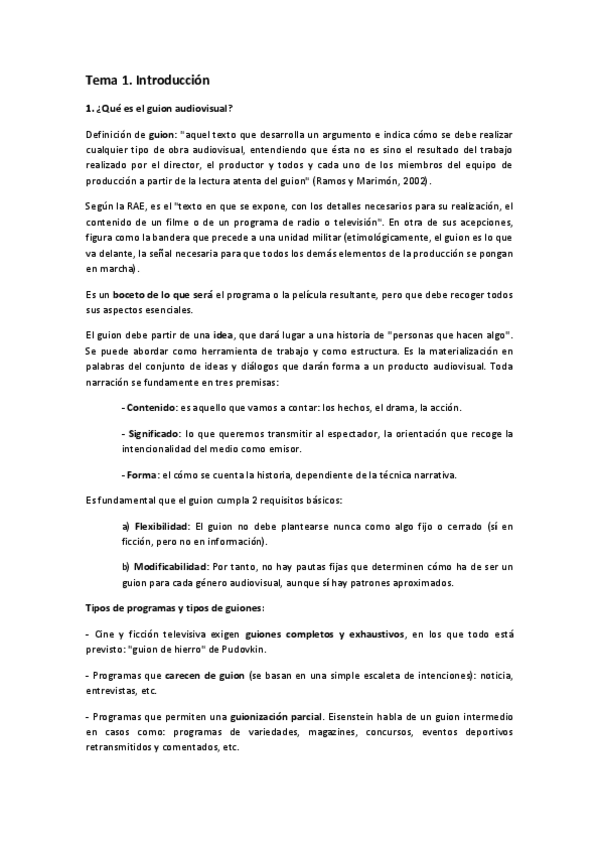 Tema 1. Introducción

1. ¿Qué es el guion audiovisual?

Definición de guion: "aquel texto que desarrolla un argumento e indica cómo se debe realizar cualquier tipo de obra audiovisual, entendiendo que ésta no es sino el resultado del trabajo realizado por el director, el productor y todos y cada uno de los miembros del equipo de producción a partir de la lectura atenta del guion" (Ramos y Marimón, 2002).

Según la RAE, es el "texto en que se expone, con los detalles necesarios para su realización, el contenido de un filme o de un programa de radio o televisión". En otra de sus acepciones, figura como la bandera que precede a una unidad militar (etimológicamente, el guion es lo que va delante, la señal necesaria para que todos los demás elementos de la producción se pongan en marcha).

Es un boceto de lo que será el programa o la película resultante, pero que debe recoger todos sus aspectos esenciales.

El guion debe partir de una idea, que dará lugar a una historia de "personas que hacen algo". Se puede abordar como herramienta de trabajo y como estructura. Es la materialización en palabras del conjunto de ideas y diálogos que darán forma a un producto audiovisual. Toda narración se fundamente en tres premisas:

- Contenido: es aquello que vamos a contar: los hechos, el drama, la acción.

- Significado: lo que queremos transmitir al espectador, la orientación que recoge la intencionalidad del medio como emisor.

- Forma: el cómo se cuenta la historia, dependiente de la técnica narrativa.

Es fundamental que el guion cumpla 2 requisitos básicos:

a) Flexibilidad: El guion no debe plantearse nunca como algo fijo o cerrado (sí en ficción, pero no en información).

b) Modificabilidad: Por tanto, no hay pautas fijas que determinen cómo ha de ser un guion para cada género audiovisual, aunque sí hay patrones aproximados.

Tipos de programas y tipos de guiones:

- Cine y ficción televisiva exigen guiones completos y exhaustivos, en los que todo está previsto: "guion de hierro" de Pudovkin.

- Programas que carecen de guion (se basan en una simple escaleta de intenciones): noticia, entrevistas, etc.

- Programas que permiten una guionización parcial. Eisenstein habla de un guion intermedio en casos como: programas de variedades, magazines, concursos, eventos deportivos retransmitidos y comentados, etc.